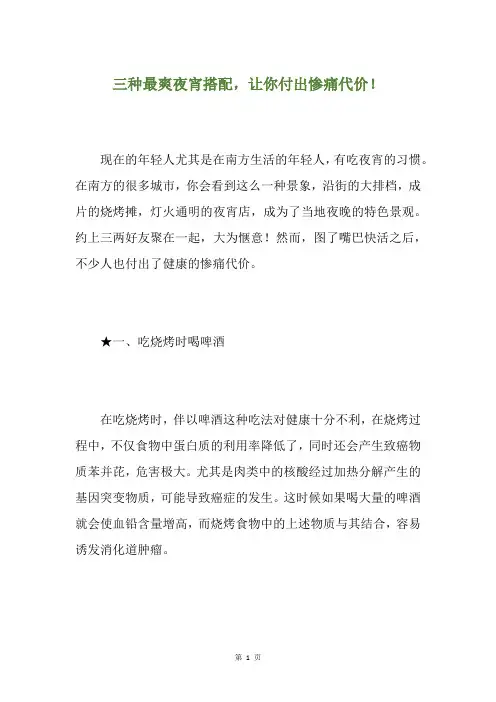 三种最爽夜宵搭配，让你付出惨痛代价！

现在的年轻人尤其是在南方生活的年轻人，有吃夜宵的习惯。在南方的很多城市，你会看到这么一种景象，沿街的大排档，成片的烧烤摊，灯火通明的夜宵店，成为了当地夜晚的特色景观。约上三两好友聚在一起，大为惬意！然而，图了嘴巴快活之后，不少人也付出了健康的惨痛代价。

★一、吃烧烤时喝啤酒

在吃烧烤时，伴以啤酒这种吃法对健康十分不利，在烧烤过程中，不仅食物中蛋白质的利用率降低了，同时还会产生致癌物质苯并芘，危害极大。尤其是肉类中的核酸经过加热分解产生的基因突变物质，可能导致癌症的发生。这时候如果喝大量的啤酒就会使血铅含量增高，而烧烤食物中的上述物质与其结合，容易诱发消化道肿瘤。

第 1 页